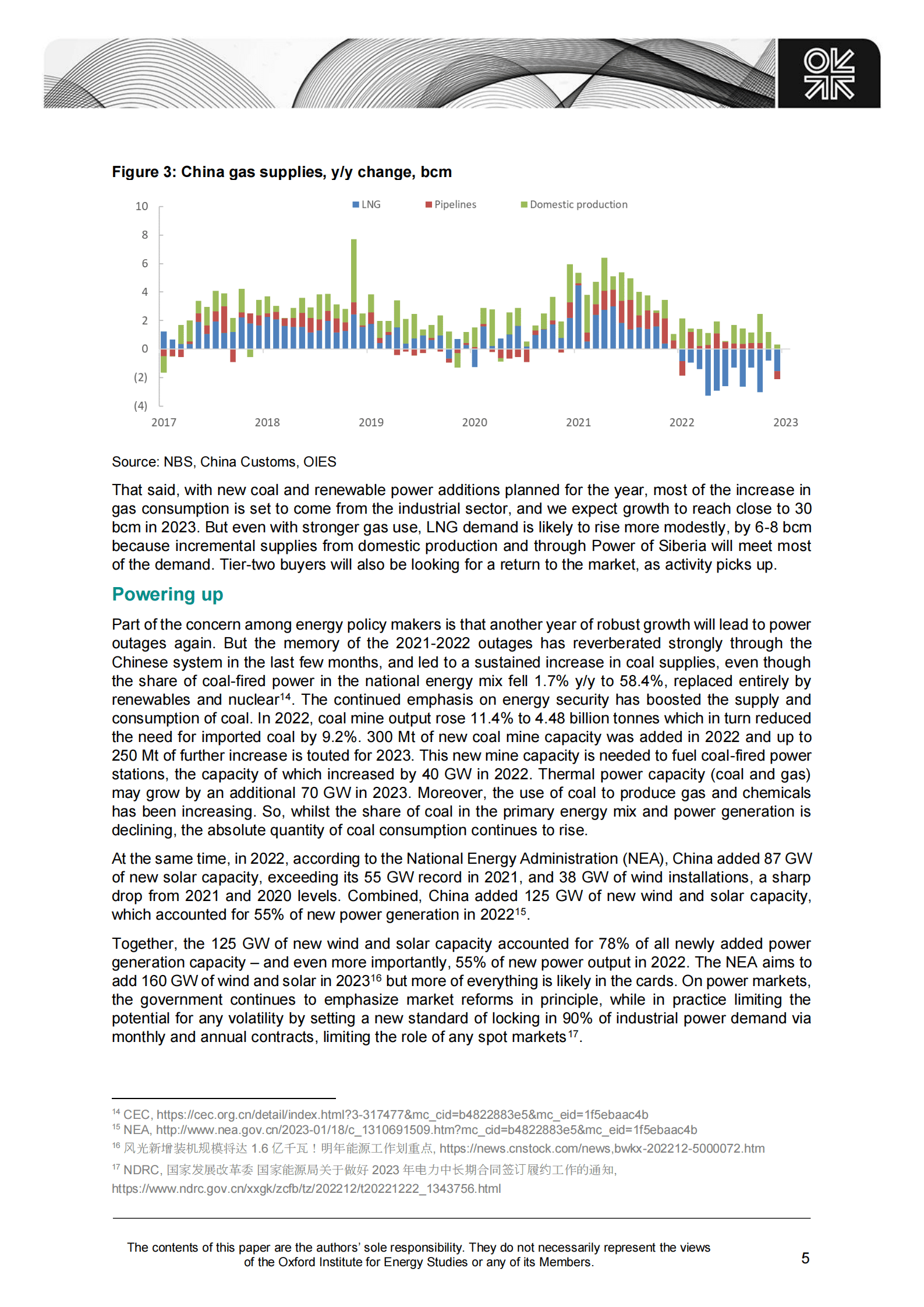 Figure 3: China gas supplies, y/y change, bcm

LNG
Pipelines
Domestic production

10
8
6
4
2
0
(2)
(4)

2017
2018
2019
2020
2021
2022
2023

Source: NBS, China Customs, OIES

That said, with new coal and renewable power additions planned for the year, most of the increase in gas consumption is set to come from the industrial sector, and we expect growth to reach close to 30 bcm in 2023. But even with stronger gas use, LNG demand is likely to rise more modestly, by 6-8 bcm because incremental supplies from domestic production and through Power of Siberia will meet most of the demand. Tier-two buyers will also be looking for a return to the market, as activity picks up.

Powering up

Part of the concern among energy policy makers is that another year of robust growth will lead to power outages again. But the memory of the 2021-2022 outages has reverberated strongly through the Chinese system in the last few months, and led to a sustained increase in coal supplies, even though the share of coal-fired power in the national energy mix fell 1.7% y/y to 58.4%, replaced entirely by renewables and nuclear$^{14}$. The continued emphasis on energy security has boosted the supply and consumption of coal. In 2022, coal mine output rose 11.4% to 4.48 billion tonnes which in turn reduced the need for imported coal by 9.2%. 300 Mt of new coal mine capacity was added in 2022 and up to 250 Mt of further increase is touted for 2023. This new mine capacity is needed to fuel coal-fired power stations, the capacity of which increased by 40 GW in 2022. Thermal power capacity (coal and gas) may grow by an additional 70 GW in 2023. Moreover, the use of coal to produce gas and chemicals has been increasing. So, whilst the share of coal in the primary energy mix and power generation is declining, the absolute quantity of coal consumption continues to rise.

At the same time, in 2022, according to the National Energy Administration (NEA), China added 87 GW of new solar capacity, exceeding its 55 GW record in 2021, and 38 GW of wind installations, a sharp drop from 2021 and 2020 levels. Combined, China added 125 GW of new wind and solar capacity, which accounted for 55% of new power generation in 2022$^{15}$.

Together, the 125 GW of new wind and solar capacity accounted for 78% of all newly added power generation capacity – and even more importantly, 55% of new power output in 2022. The NEA aims to add 160 GW of wind and solar in 2023$^{16}$ but more of everything is likely in the cards. On power markets, the government continues to emphasize market reforms in principle, while in practice limiting the potential for any volatility by setting a new standard of locking in 90% of industrial power demand via monthly and annual contracts, limiting the role of any spot markets$^{17}$.

$^{14}$ CEC, https://cec.org.cn/detail/index.html?3-317477&mc_cid=b4822883e5&mc_eid=1f5ebaac4b
$^{15}$ NEA, http://www.nea.gov.cn/2023-01/18/c_1310691509.htm?mc_cid=b4822883e5&mc_eid=1f5ebaac4b
$^{16}$ 风光新增装机规模将达 1.6 亿千瓦！明年能源工作划重点, https://news.cnstock.com/news,bwkx-202212-5000072.htm
$^{17}$ NDRC, 国家发展改革委 国家能源局关于做好 2023 年电力中长期合同签订履约工作的通知, https://www.ndrc.gov.cn/xxgk/zcfb/tz/202212/t20221222_1343756.html

The contents of this paper are the authors' sole responsibility. They do not necessarily represent the views of the Oxford Institute for Energy Studies or any of its Members.

5